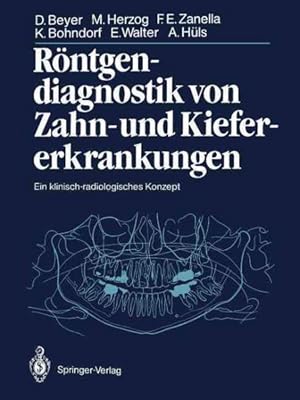 D. Beyer M. Herzog F. E. Zanella
K. Bohndorf E. Walter A. Hüls

Röntgendiagnostik von Zahn- und Kiefererkrankungen

Ein klinisch-radiologisches Konzept

Springer-Verlag